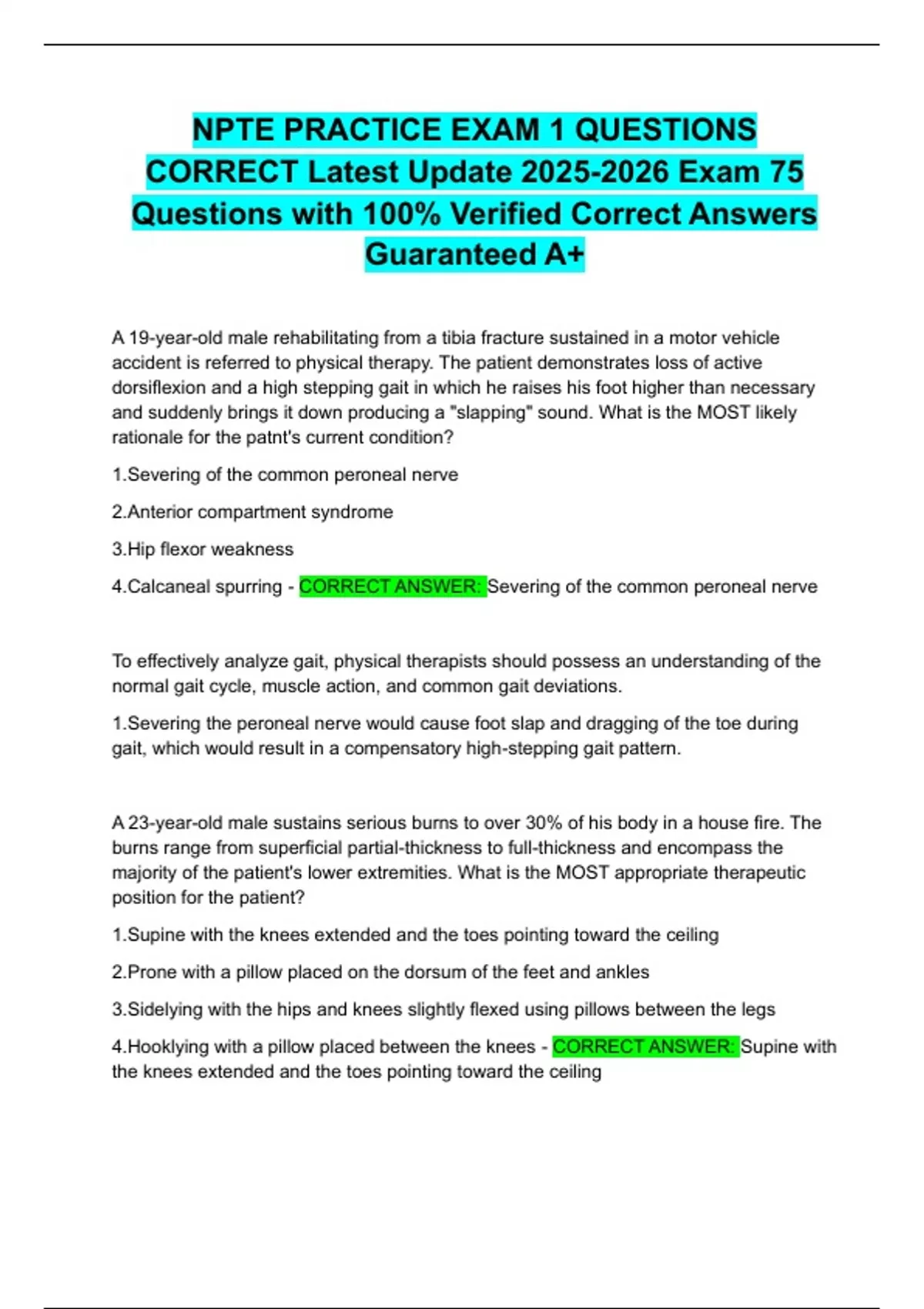 NPTE PRACTICE EXAM 1 QUESTIONS CORRECT Latest Update 2025-2026 Exam 75 Questions with 100% Verified Correct Answers Guaranteed A+

A 19-year-old male rehabilitating from a tibia fracture sustained in a motor vehicle accident is referred to physical therapy. The patient demonstrates loss of active dorsiflexion and a high stepping gait in which he raises his foot higher than necessary and suddenly brings it down producing a "slapping" sound. What is the MOST likely rationale for the patnt's current condition?

1.Severing of the common peroneal nerve

2.Anterior compartment syndrome

3.Hip flexor weakness

4.Calcaneal spurring - CORRECT ANSWER: Severing of the common peroneal nerve

To effectively analyze gait, physical therapists should possess an understanding of the normal gait cycle, muscle action, and common gait deviations.

1.Severing the peroneal nerve would cause foot slap and dragging of the toe during gait, which would result in a compensatory high-stepping gait pattern.

A 23-year-old male sustains serious burns to over 30% of his body in a house fire. The burns range from superficial partial-thickness to full-thickness and encompass the majority of the patient's lower extremities. What is the MOST appropriate therapeutic position for the patient?

1.Supine with the knees extended and the toes pointing toward the ceiling

2.Prone with a pillow placed on the dorsum of the feet and ankles

3.Sidelying with the hips and knees slightly flexed using pillows between the legs

4.Hooklying with a pillow placed between the knees - CORRECT ANSWER: Supine with the knees extended and the toes pointing toward the ceiling